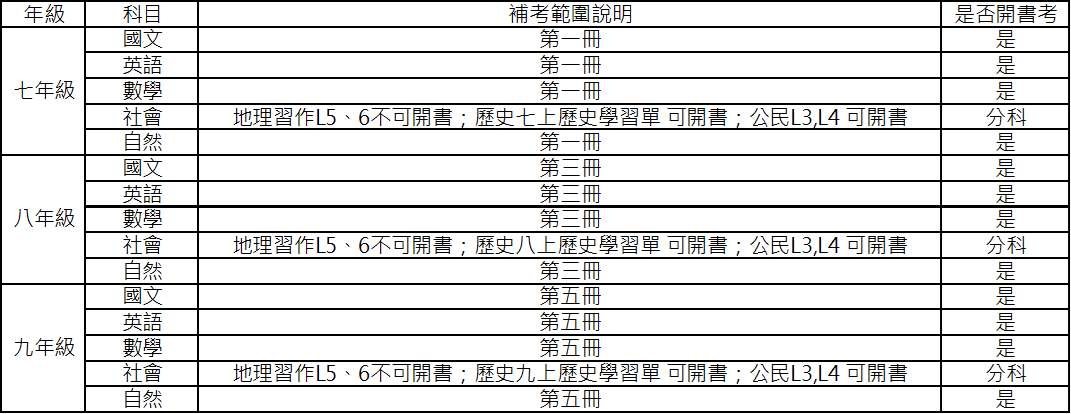 | 年級 | 科目 | 補考範圍說明 | 是否開書考 |
|---|---|---|---|
| 七年級 | 國文 | 第一冊 | 是 |
| | 英語 | 第一冊 | 是 |
| | 數學 | 第一冊 | 是 |
| | 社會 | 地理習作L5、6不可開書；歷史七上歷史學習單 可開書；公民L3,L4 可開書 | 分科 |
| | 自然 | 第一冊 | 是 |
| 八年級 | 國文 | 第三冊 | 是 |
| | 英語 | 第三冊 | 是 |
| | 數學 | 第三冊 | 是 |
| | 社會 | 地理習作L5、6不可開書；歷史八上歷史學習單 可開書；公民L3,L4 可開書 | 分科 |
| | 自然 | 第三冊 | 是 |
| 九年級 | 國文 | 第五冊 | 是 |
| | 英語 | 第五冊 | 是 |
| | 數學 | 第五冊 | 是 |
| | 社會 | 地理習作L5、6不可開書；歷史九上歷史學習單 可開書；公民L3,L4 可開書 | 分科 |
| | 自然 | 第五冊 | 是 |